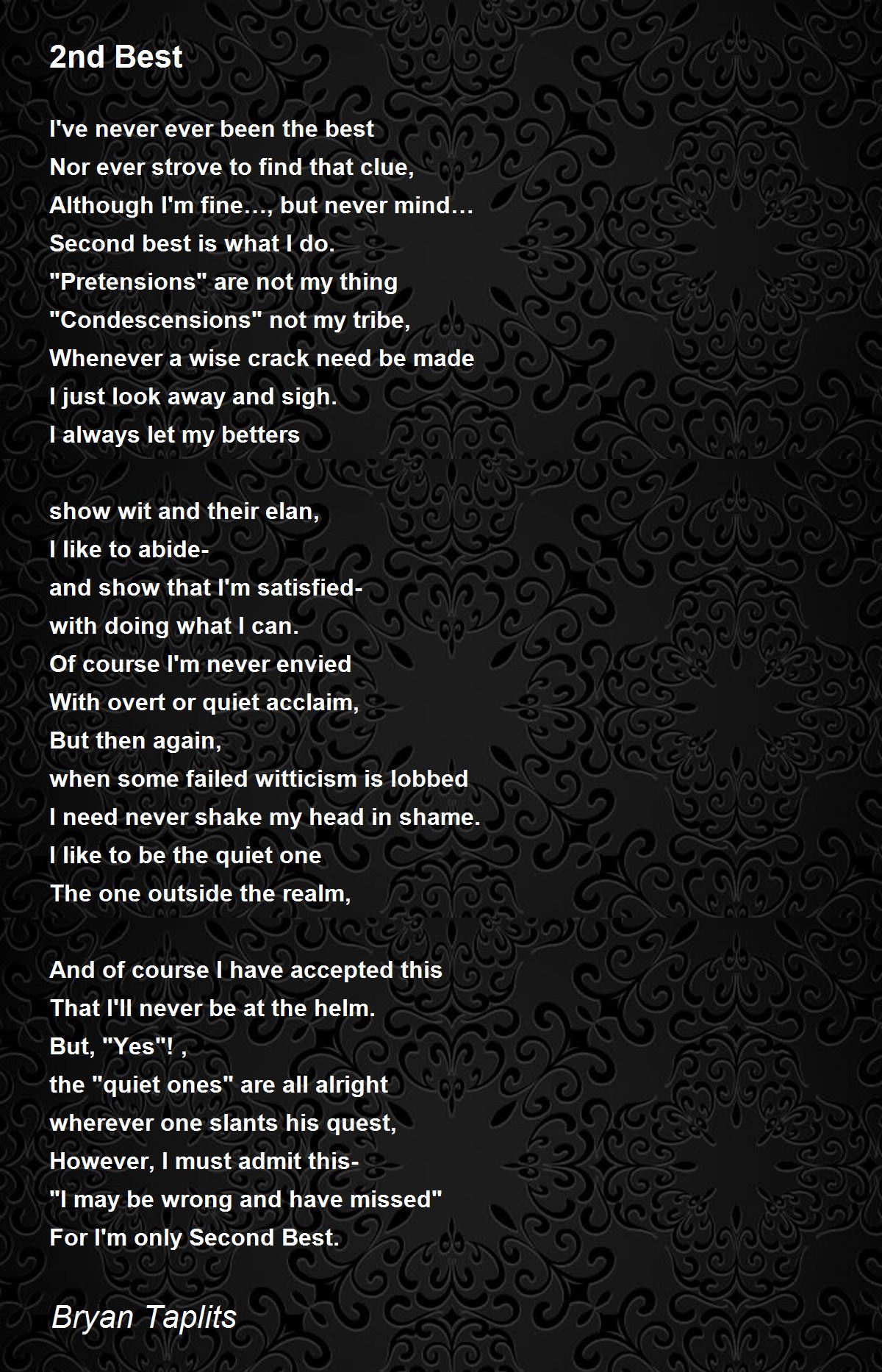 2nd Best

I've never ever been the best
Nor ever strove to find that clue,
Although I'm fine…, but never mind…
Second best is what I do.
"Pretensions" are not my thing
"Condescensions" not my tribe,
Whenever a wise crack need be made
I just look away and sigh.
I always let my betters

show wit and their elan,
I like to abide-
and show that I'm satisfied-
with doing what I can.
Of course I'm never envied
With overt or quiet acclaim,
But then again,
when some failed witticism is lobbed
I need never shake my head in shame.
I like to be the quiet one
The one outside the realm,

And of course I have accepted this
That I'll never be at the helm.
But, "Yes"! ,
the "quiet ones" are all alright
wherever one slants his quest,
However, I must admit this-
"I may be wrong and have missed"
For I'm only Second Best.

Bryan Taplits